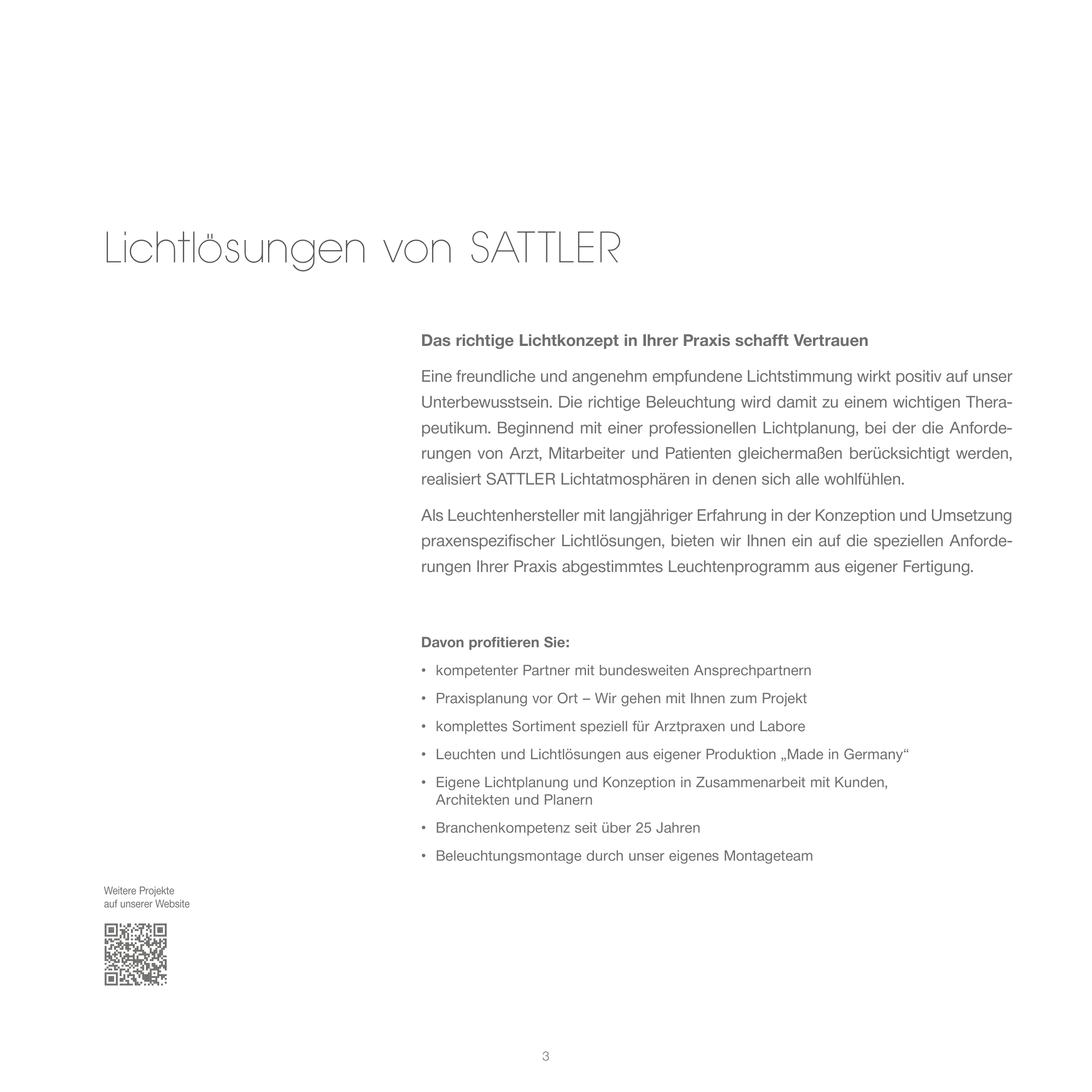 Lichtlösungen von SATTLER

Das richtige Lichtkonzept in Ihrer Praxis schafft Vertrauen

Eine freundliche und angenehm empfundene Lichtstimmung wirkt positiv auf unser Unterbewusstsein. Die richtige Beleuchtung wird damit zu einem wichtigen Therapeutikum. Beginnend mit einer professionellen Lichtplanung, bei der die Anforderungen von Arzt, Mitarbeiter und Patienten gleichermaßen berücksichtigt werden, realisiert SATTLER Lichtatmosphären in denen sich alle wohlfühlen.

Als Leuchtenhersteller mit langjähriger Erfahrung in der Konzeption und Umsetzung praxenspezifischer Lichtlösungen, bieten wir Ihnen ein auf die speziellen Anforderungen Ihrer Praxis abgestimmtes Leuchtenprogramm aus eigener Fertigung.

Davon profitieren Sie:
• kompetenter Partner mit bundesweiten Ansprechpartnern
• Praxisplanung vor Ort – Wir gehen mit Ihnen zum Projekt
• komplettes Sortiment speziell für Arztpraxen und Labore
• Leuchten und Lichtlösungen aus eigener Produktion „Made in Germany“
• Eigene Lichtplanung und Konzeption in Zusammenarbeit mit Kunden, Architekten und Planern
• Branchenkompetenz seit über 25 Jahren
• Beleuchtungsmontage durch unser eigenes Montageteam

Weitere Projekte auf unserer Website

3